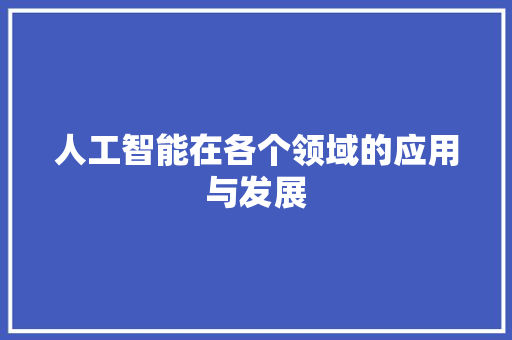 人工智能在各个领域的应用与发展